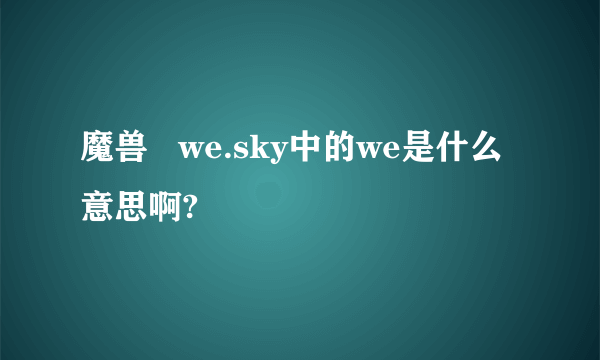 魔兽　we.sky中的we是什么意思啊?